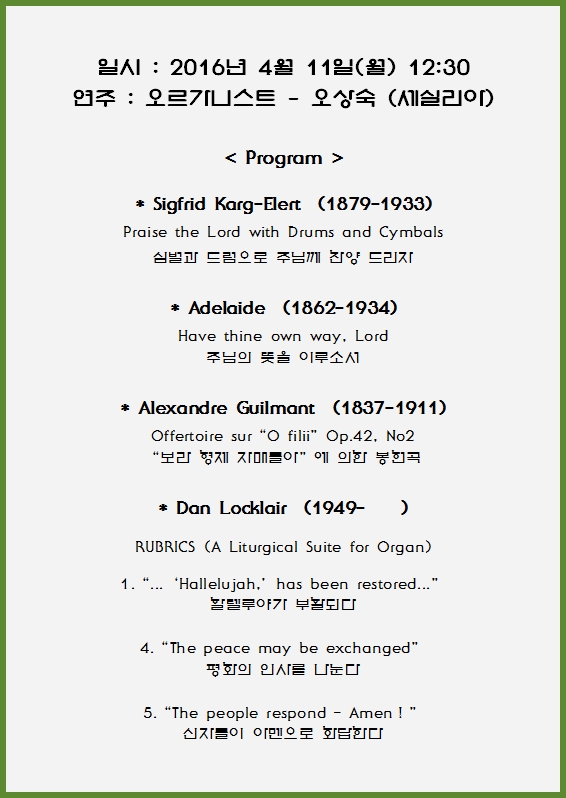 일시 : 2016년 4월 11일(월) 12:30
연주 : 오르가니스트 - 오상숙 (세실리아)

< Program >

* Sigfrid Karg-Elert (1879-1933)
Praise the Lord with Drums and Cymbals
심벌과 드럼으로 주님께 찬양 드리자

* Adelaide (1862-1934)
Have thine own way, Lord
주님의 뜻을 이루소서

* Alexandre Guilmant (1837-1911)
Offertoire sur "O filii" Op.42, No2
"보라 형제 자매들아" 에 의한 봉헌곡

* Dan Locklair (1949- )

RUBRICS (A Liturgical Suite for Organ)

1. "... 'Hallelujah,' has been restored..."
할렐루야가 부활되다

4. "The peace may be exchanged"
평화의 인사를 나눈다

5. "The people respond - Amen ! "
신자들이 아멘으로 화답한다